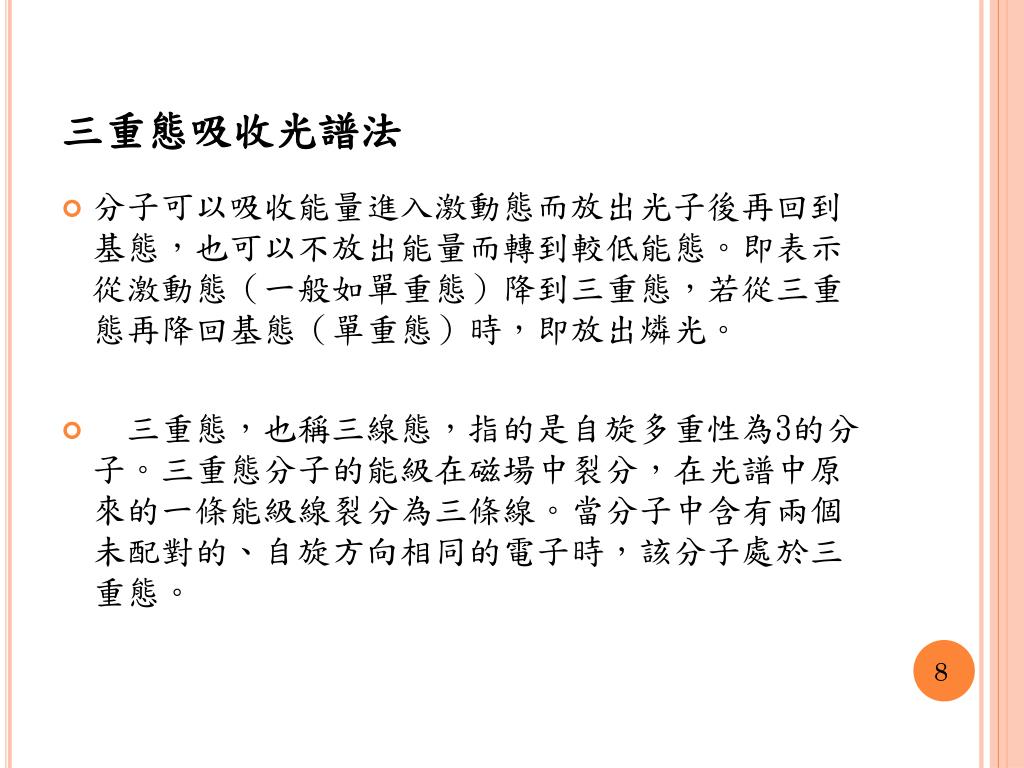 三重態吸收光譜法

分子可以吸收能量進入激動態而放出光子後再回到基態，也可以不放出能量而轉到較低能態。即表示從激動態（一般如單重態）降到三重態，若從三重態再降回基態（單重態）時，即放出燐光。

三重態，也稱三線態，指的是自旋多重性為3的分子。三重態分子的能級在磁場中裂分，在光譜中原來的一條能級線裂分為三條線。當分子中含有兩個未配對的、自旋方向相同的電子時，該分子處於三重態。

8